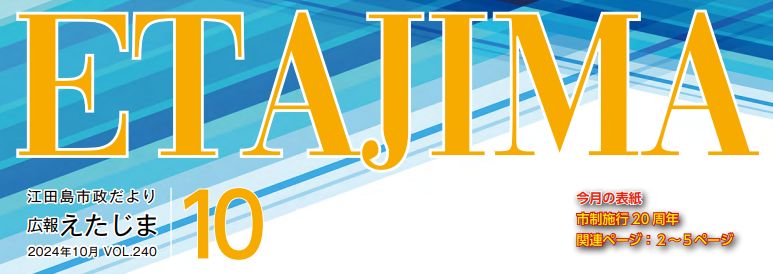 ETAJIMA

江田島市政だより
広報えたじま
2024年10月 VOL.240

10

今月の表紙
市制施行20周年
関連ページ：2～5ページ